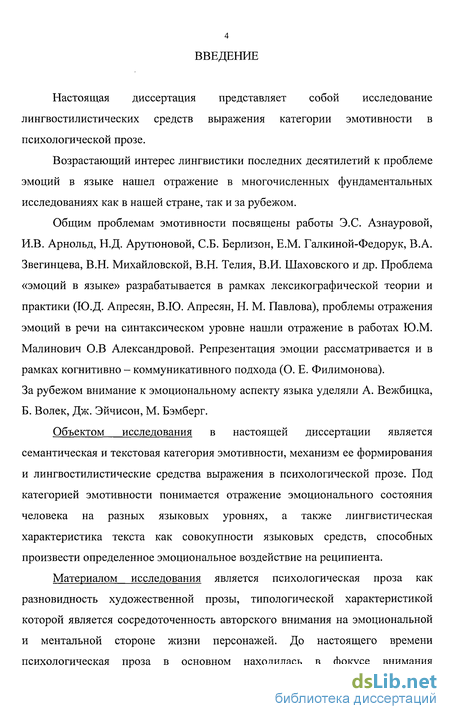 4

ВВЕДЕНИЕ

Настоящая диссертация представляет собой исследование лингвостилистических средств выражения категории эмотивности в психологической прозе.

Возрастающий интерес лингвистики последних десятилетий к проблеме эмоций в языке нашел отражение в многочисленных фундаментальных исследованиях как в нашей стране, так и за рубежом.

Общим проблемам эмотивности посвящены работы Э.С. Азнауровой, И.В. Арнольд, Н.Д. Арутюновой, С.Б. Берлизон, Е.М. Галкиной-Федорук, В.А. Звегинцева, В.Н. Михайловской, В.Н. Телия, В.И. Шаховского и др. Проблема «эмоций в языке» разрабатывается в рамках лексикографической теории и практики (Ю.Д. Апресян, В.Ю. Апресян, Н. М. Павлова), проблемы отражения эмоций в речи на синтаксическом уровне нашли отражение в работах Ю.М. Малинович О.В Александровой. Репрезентация эмоции рассматривается и в рамках когнитивно – коммуникативного подхода (О. Е. Филимонова).
За рубежом внимание к эмоциональному аспекту языка уделяли А. Вежбицка, Б. Волек, Дж. Эйчисон, М. Бэмберг.

Объектом исследования в настоящей диссертации является семантическая и текстовая категория эмотивности, механизм ее формирования и лингвостилистические средства выражения в психологической прозе. Под категорией эмотивности понимается отражение эмоционального состояния человека на разных языковых уровнях, а также лингвистическая характеристика текста как совокупности языковых средств, способных произвести определенное эмоциональное воздействие на реципиента.

Материалом исследования является психологическая проза как разновидность художественной прозы, типологической характеристикой которой является сосредоточенность авторского внимания на эмоциональной и ментальной стороне жизни персонажей. До настоящего времени психологическая проза в основном находилась в фокусе внимания

dsLib.net
библиотека диссертаций